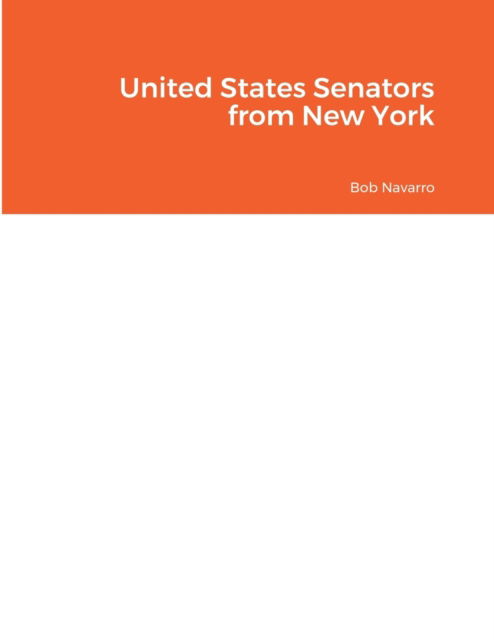 United States Senators from New York

Bob Navarro